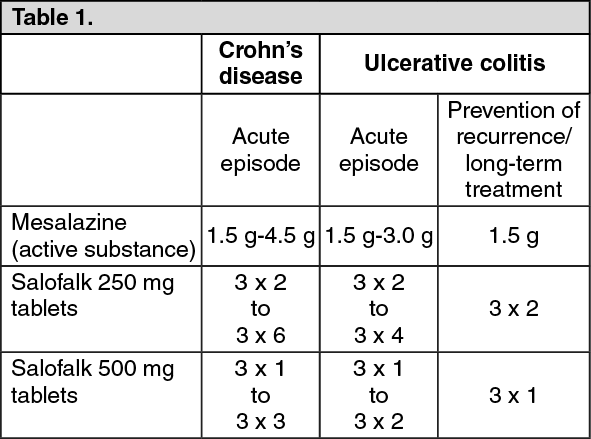 Table 1.

| | Crohn's disease | Ulcerative colitis | |
|---|---|---|---|
| | Acute episode | Acute episode | Prevention of recurrence/ long-term treatment |
| Mesalazine (active substance) | 1.5 g-4.5 g | 1.5 g-3.0 g | 1.5 g |
| Salofalk 250 mg tablets | 3 x 2 to 3 x 6 | 3 x 2 to 3 x 4 | 3 x 2 |
| Salofalk 500 mg tablets | 3 x 1 to 3 x 3 | 3 x 1 to 3 x 2 | 3 x 1 |